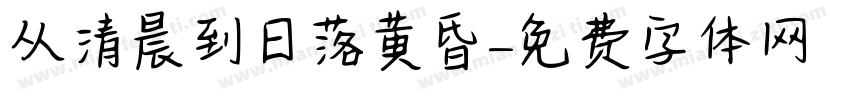 从清晨到日落黄昏-免费字体网